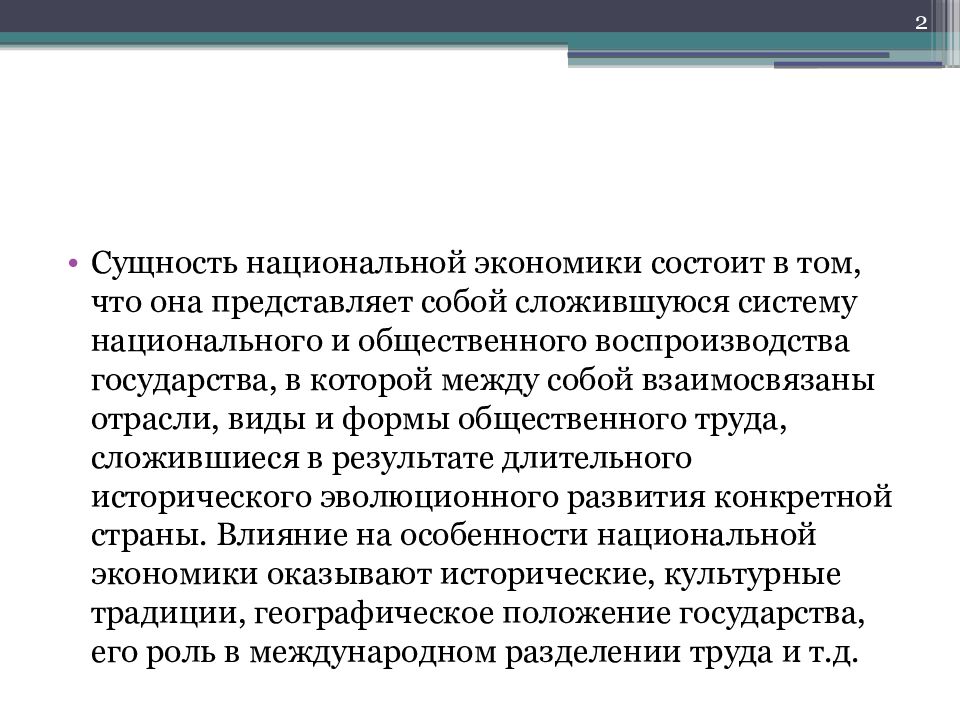 2

• Сущность национальной экономики состоит в том, что она представляет собой сложившуюся систему национального и общественного воспроизводства государства, в которой между собой взаимосвязаны отрасли, виды и формы общественного труда, сложившиеся в результате длительного исторического эволюционного развития конкретной страны. Влияние на особенности национальной экономики оказывают исторические, культурные традиции, географическое положение государства, его роль в международном разделении труда и т.д.